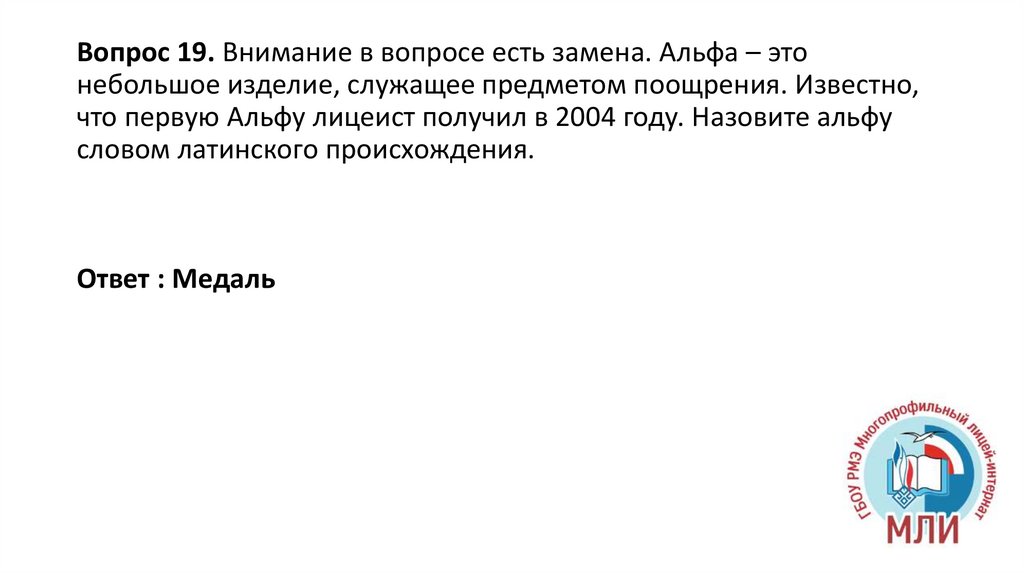 Вопрос 19. Внимание в вопросе есть замена. Альфа – это небольшое изделие, служащее предметом поощрения. Известно, что первую Альфу лицеист получил в 2004 году. Назовите альфу словом латинского происхождения.

Ответ : Медаль

ГБОУ РМЭ Многопрофильный лицей-интернат
МЛИ